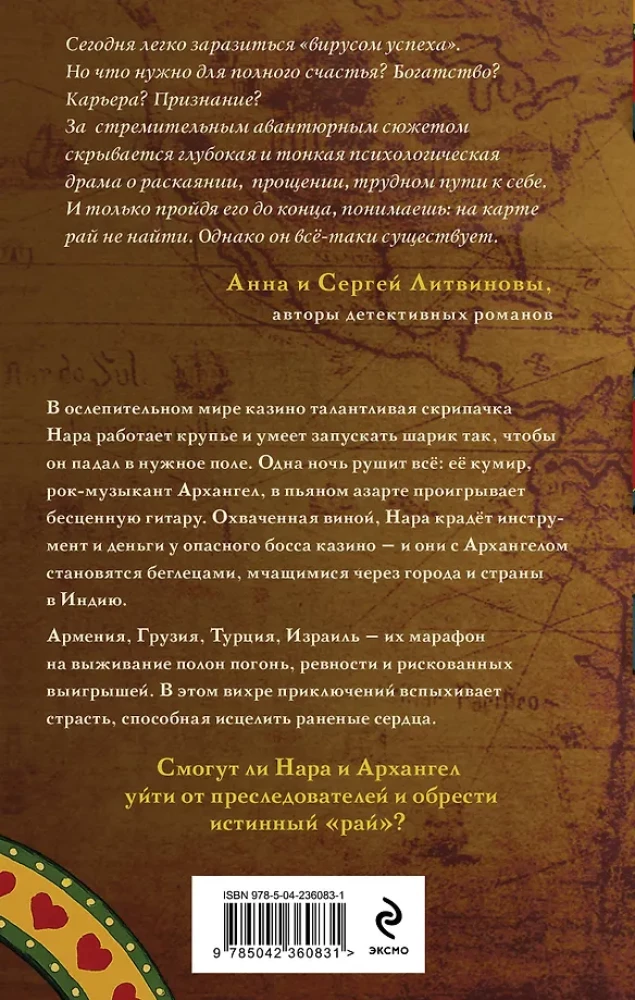 Сегодня легко заразиться «вирусом успеха». Но что нужно для полного счастья? Богатство? Карьера? Признание?
За стремительным авантюрным сюжетом скрывается глубокая и тонкая психологическая драма о раскаянии, прощении, трудном пути к себе. И только пройдя его до конца, понимаешь: на карте рай не найти. Однако он всё-таки существует.

Анна и Сергей Литвиновы,
авторы детективных романов

В ослепительном мире казино талантливая скрипачка Нара работает крупье и умеет запускать шарик так, чтобы он падал в нужное поле. Одна ночь рушит всё: её кумир, рок-музыкант Архангел, в пьяном азарте проигрывает бесценную гитару. Охваченная виной, Нара крадёт инструмент и деньги у опасного босса казино — и они с Архангелом становятся беглецами, мчащимися через города и страны в Индию.

Армения, Грузия, Турция, Израиль — их марафон на выживание полон погонь, ревности и рискованных выигрышей. В этом вихре приключений вспыхивает страсть, способная исцелить раненые сердца.

Смогут ли Нара и Архангел уйти от преследователей и обрести истинный «рай»?

ISBN 978-5-04-236083-1

9 785042 360831 >

ЭКСМО